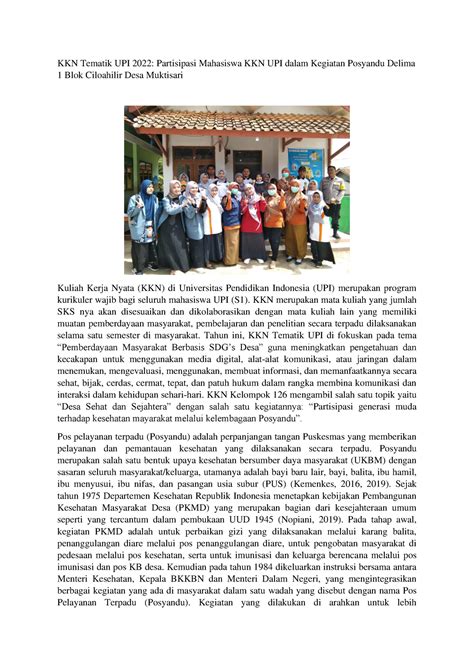 KKN Tematik UPI 2022: Partisipasi Mahasiswa KKN UPI dalam Kegiatan Posyandu Delima 1 Blok Ciloahilir Desa Muktisari

Kuliah Kerja Nyata (KKN) di Universitas Pendidikan Indonesia (UPI) merupakan program kurikuler wajib bagi seluruh mahasiswa UPI (S1). KKN merupakan mata kuliah yang jumlah SKS nya akan disesuaikan dan dikolaborasikan dengan mata kuliah lain yang memiliki muatan pemberdayaan masyarakat, pembelajaran dan penelitian secara terpadu dilaksanakan selama satu semester di masyarakat. Tahun ini, KKN Tematik UPI di fokuskan pada tema "Pemberdayaan Masyarakat Berbasis SDG's Desa" guna meningkatkan pengetahuan dan kecakapan untuk menggunakan media digital, alat-alat komunikasi, atau jaringan dalam menemukan, mengevaluasi, menggunakan, membuat informasi, dan memanfaatkannya secara sehat, bijak, cerdas, cermat, tepat, dan patuh hukum dalam rangka membina komunikasi dan interaksi dalam kehidupan sehari-hari. KKN Kelompok 126 mengambil salah satu topik yaitu "Desa Sehat dan Sejahtera" dengan salah satu kegiatannya: "Partisipasi generasi muda terhadap kesehatan mayarakat melalui kelembagaan Posyandu".

Pos pelayanan terpadu (Posyandu) adalah perpanjangan tangan Puskesmas yang memberikan pelayanan dan pemantauan kesehatan yang dilaksanakan secara terpadu. Posyandu merupakan salah satu bentuk upaya kesehatan bersumber daya masyarakat (UKBM) dengan sasaran seluruh masyarakat/keluarga, utamanya adalah bayi baru lair, bayi, balita, ibu hamil, ibu menyusui, ibu nifas, dan pasangan usia subur (PUS) (Kemenkes, 2016, 2019). Sejak tahun 1975 Departemen Kesehatan Republik Indonesia menetapkan kebijakan Pembangunan Kesehatan Masyarakat Desa (PKMD) yang merupakan bagian dari kesejahteraan umum seperti yang tercantum dalam pembukaan UUD 1945 (Nopiani, 2019). Pada tahap awal, kegiatan PKMD adalah untuk perbaikan gizi yang dilaksanakan melalui karang balita, penanggulangan diare melalui pos penanggulangan diare, untuk pengobatan masyarakat di pedesaan melalui pos kesehatan, serta untuk imunisasi dan keluarga berencana melalui pos imunisasi dan pos KB desa. Kemudian pada tahun 1984 dikeluarkan instruksi bersama antara Menteri Kesehatan, Kepala BKKBN dan Menteri Dalam Negeri, yang mengintegrasikan berbagai kegiatan yang ada di masyarakat dalam satu wadah yang disebut dengan nama Pos Pelayanan Terpadu (Posyandu). Kegiatan yang dilakukan di arahkan untuk lebih